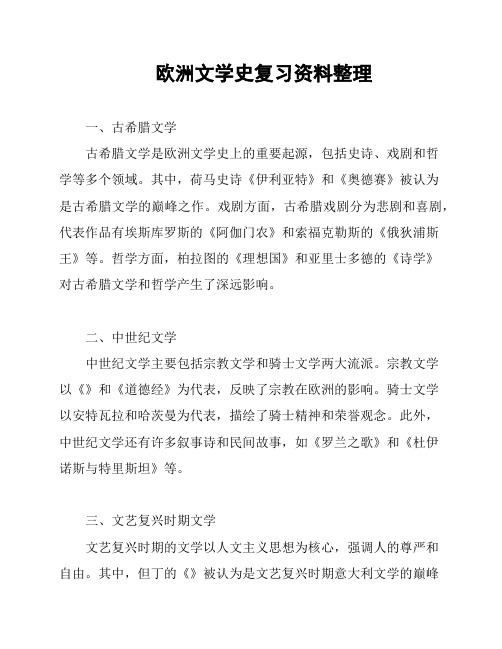 欧洲文学史复习资料整理

一、古希腊文学

古希腊文学是欧洲文学史上的重要起源，包括史诗、戏剧和哲学等多个领域。其中，荷马史诗《伊利亚特》和《奥德赛》被认为是古希腊文学的巅峰之作。戏剧方面，古希腊戏剧分为悲剧和喜剧，代表作品有埃斯库罗斯的《阿伽门农》和索福克勒斯的《俄狄浦斯王》等。哲学方面，柏拉图的《理想国》和亚里士多德的《诗学》对古希腊文学和哲学产生了深远影响。

二、中世纪文学

中世纪文学主要包括宗教文学和骑士文学两大流派。宗教文学以《》和《道德经》为代表，反映了宗教在欧洲的影响。骑士文学以安特瓦拉和哈茨曼为代表，描绘了骑士精神和荣誉观念。此外，中世纪文学还有许多叙事诗和民间故事，如《罗兰之歌》和《杜伊诺斯与特里斯坦》等。

三、文艺复兴时期文学

文艺复兴时期的文学以人文主义思想为核心，强调人的尊严和自由。其中，但丁的《》被认为是文艺复兴时期意大利文学的巅峰